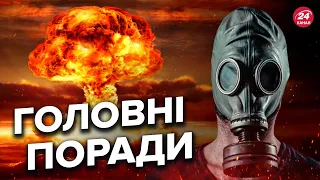 24 КАНАЛ

ГОЛОВНІ ПОРАДИ